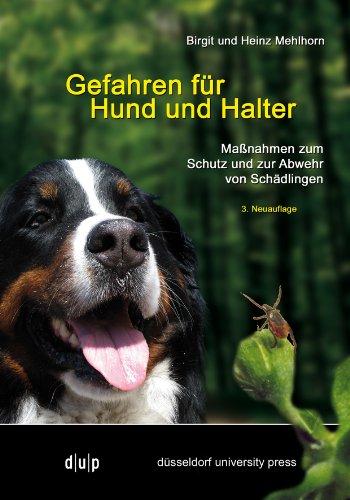 Birgit und Heinz Mehlhorn

Gefahren für Hund und Halter

Maßnahmen zum Schutz und zur Abwehr von Schädlingen

3. Neuauflage

d|u|p

düsseldorf university press